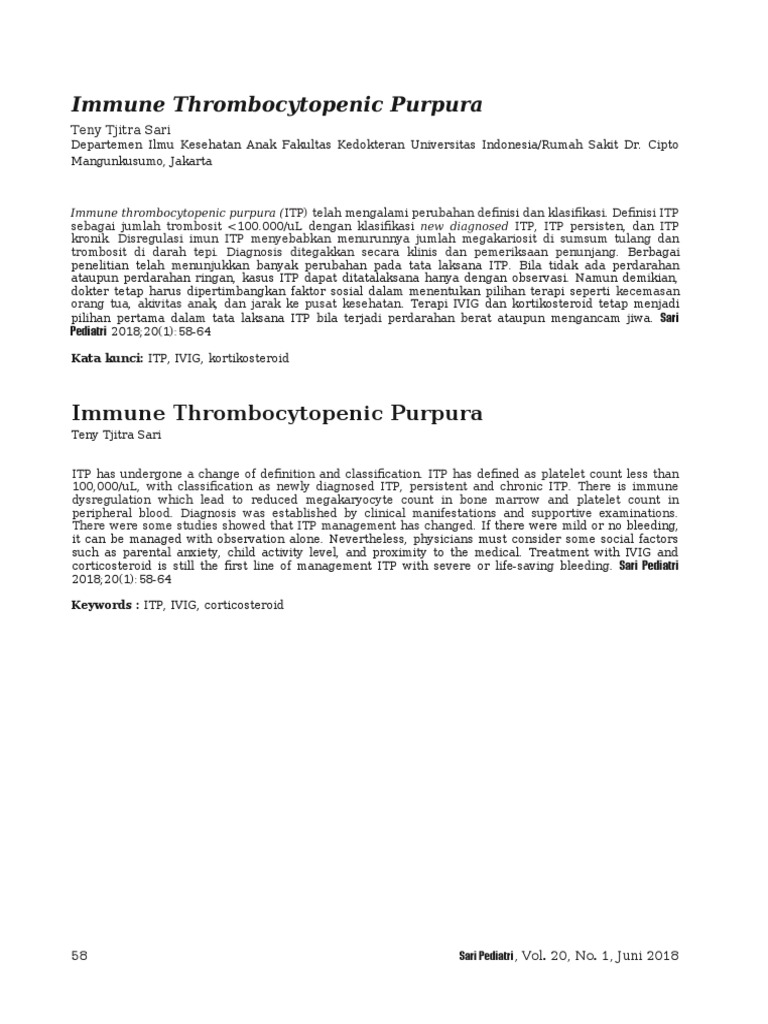 Immune Thrombocytopenic Purpura

Teny Tjitra Sari
Departemen Ilmu Kesehatan Anak Fakultas Kedokteran Universitas Indonesia/Rumah Sakit Dr. Cipto Mangunkusumo, Jakarta

Immune thrombocytopenic purpura (ITP) telah mengalami perubahan definisi dan klasifikasi. Definisi ITP sebagai jumlah trombosit <100.000/uL dengan klasifikasi new diagnosed ITP, ITP persisten, dan ITP kronik. Disregulasi imun ITP menyebabkan menurunnya jumlah megakariosit di sumsum tulang dan trombosit di darah tepi. Diagnosis ditegakkan secara klinis dan pemeriksaan penunjang. Berbagai penelitian telah menunjukkan banyak perubahan pada tata laksana ITP. Bila tidak ada perdarahan ataupun perdarahan ringan, kasus ITP dapat ditatalaksana hanya dengan observasi. Namun demikian, dokter tetap harus dipertimbangkan faktor sosial dalam menentukan pilihan terapi seperti kecemasan orang tua, akivitas anak, dan jarak ke pusat kesehatan. Terapi IVIG dan kortikosteroid tetap menjadi pilihan pertama dalam tata laksana ITP bila terjadi perdarahan berat ataupun mengancam jiwa. Sari Pediatri 2018;20(1):58-64

Kata kunci: ITP, IVIG, kortikosteroid

Immune Thrombocytopenic Purpura

Teny Tjitra Sari

ITP has undergone a change of definition and classification. ITP has defined as platelet count less than 100,000/uL, with classification as newly diagnosed ITP, persistent and chronic ITP. There is immune dysregulation which lead to reduced megakaryocyte count in bone marrow and platelet count in peripheral blood. Diagnosis was established by clinical manifestations and supportive examinations. There were some studies showed that ITP management has changed. If there were mild or no bleeding, it can be managed with observation alone. Nevertheless, physicians must consider some social factors such as parental anxiety, child activity level, and proximity to the medical. Treatment with IVIG and corticosteroid is still the first line of management ITP with severe or life-saving bleeding. Sari Pediatri 2018;20(1):58-64

Keywords : ITP, IVIG, corticosteroid

58

Sari Pediatri, Vol. 20, No. 1, Juni 2018